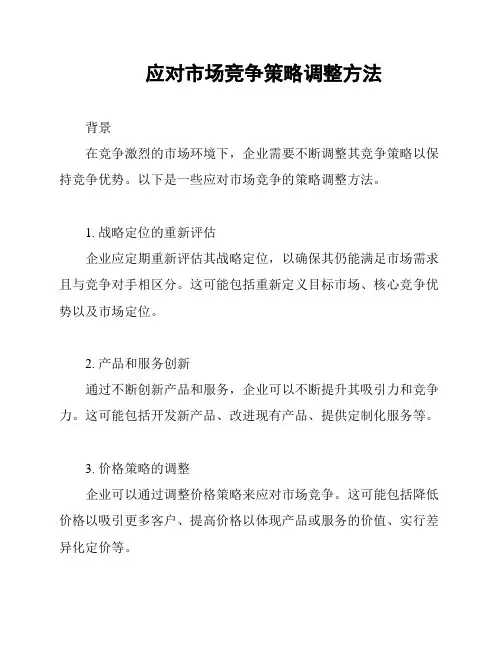 应对市场竞争策略调整方法

背景

在竞争激烈的市场环境下，企业需要不断调整其竞争策略以保持竞争优势。以下是一些应对市场竞争的策略调整方法。

1. 战略定位的重新评估

企业应定期重新评估其战略定位，以确保其仍能满足市场需求且与竞争对手相区分。这可能包括重新定义目标市场、核心竞争优势以及市场定位。

2. 产品和服务创新

通过不断创新产品和服务，企业可以不断提升其吸引力和竞争力。这可能包括开发新产品、改进现有产品、提供定制化服务等。

3. 价格策略的调整

企业可以通过调整价格策略来应对市场竞争。这可能包括降低价格以吸引更多客户、提高价格以体现产品或服务的价值、实行差异化定价等。